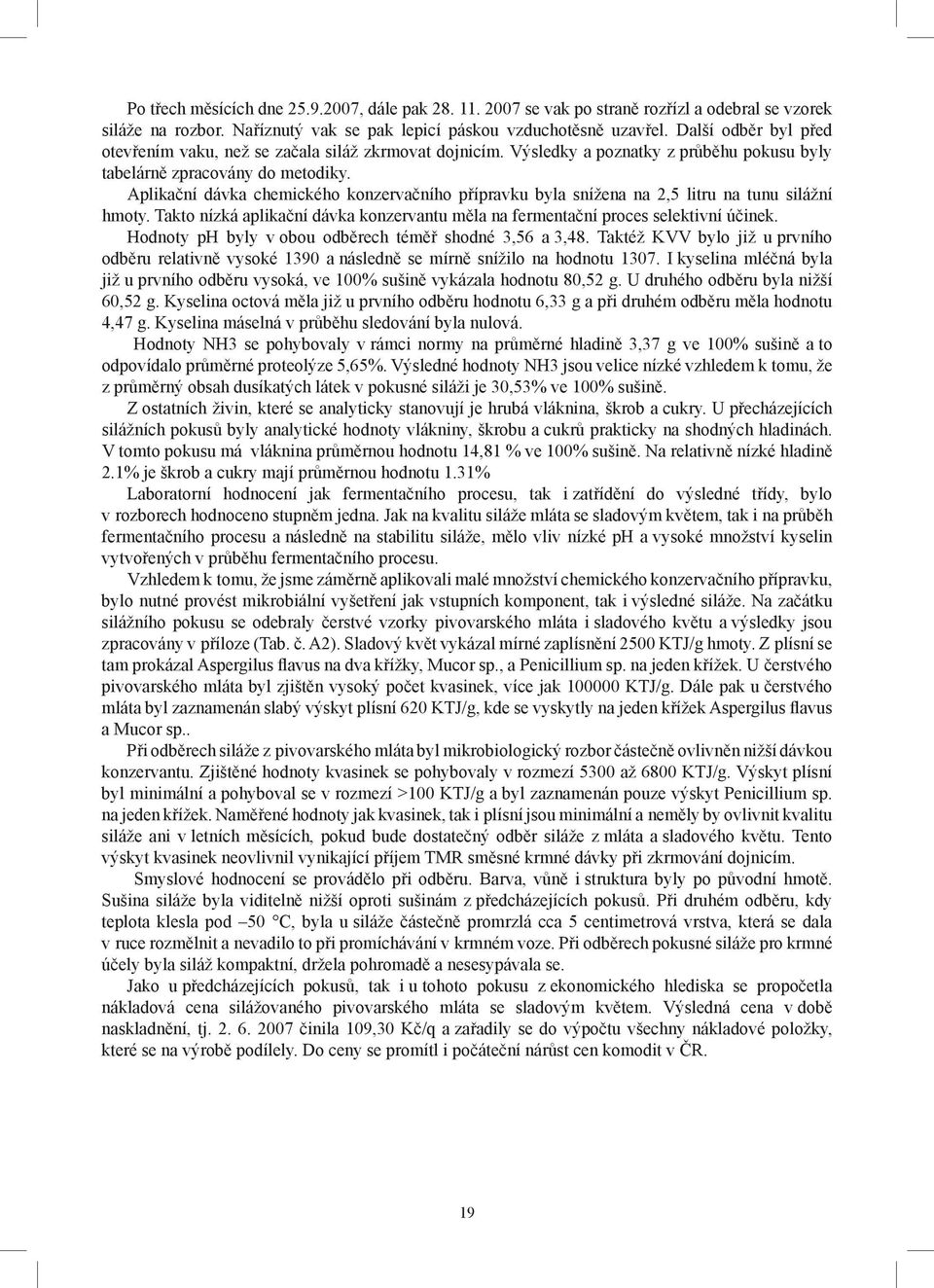 Po třech měsících dne 25.9.2007, dále pak 28. 11. 2007 se vak po straně rozřízl a odebral se vzorek siláže na rozbor. Naříznutý vak se pak lepicí páskou vzduchotěsně uzavřel. Další odběr byl před otevřením vaku, než se začala siláž zkrmovat dojnicím. Výsledky a poznatky z průběhu pokusu byly tabelárně zpracovány do metodiky.

Aplikační dávka chemického konzervačního přípravku byla snížena na 2,5 litru na tunu silážní hmoty. Takto nízká aplikační dávka konzervantu měla na fermentační proces selektivní účinek.

Hodnoty ph byly v obou odběrech téměř shodné 3,56 a 3,48. Taktéž KVV bylo již u prvního odběru relativně vysoké 1390 a následně se mírně snížilo na hodnotu 1307. I kyselina mléčná byla již u prvního odběru vysoká, ve 100% sušině vykázala hodnotu 80,52 g. U druhého odběru byla nižší 60,52 g. Kyselina octová měla již u prvního odběru hodnotu 6,33 g a při druhém odběru měla hodnotu 4,47 g. Kyselina máselná v průběhu sledování byla nulová.

Hodnoty NH3 se pohybovaly v rámci normy na průměrné hladině 3,37 g ve 100% sušině a to odpovídalo průměrné proteolýze 5,65%. Výsledné hodnoty NH3 jsou velice nízké vzhledem k tomu, že z průměrný obsah dusíkatých látek v pokusné siláži je 30,53% ve 100% sušině.

Z ostatních živin, které se analyticky stanovují je hrubá vláknina, škrob a cukry. U přecházejících silážních pokusů byly analytické hodnoty vlákniny, škrobu a cukrů prakticky na shodných hladinách. V tomto pokusu má vláknina průměrnou hodnotu 14,81 % ve 100% sušině. Na relativně nízké hladině 2.1% je škrob a cukry mají průměrnou hodnotu 1.31%

Laboratorní hodnocení jak fermentačního procesu, tak i zatřídění do výsledné třídy, bylo v rozborech hodnoceno stupněm jedna. Jak na kvalitu siláže mláta se sladovým květem, tak i na průběh fermentačního procesu a následně na stabilitu siláže, mělo vliv nízké pH a vysoké množství kyselin vytvořených v průběhu fermentačního procesu.

Vzhledem k tomu, že jsme záměrně aplikovali malé množství chemického konzervačního přípravku, bylo nutné provést mikrobiální vyšetření jak vstupních komponent, tak i výsledné siláže. Na začátku silážního pokusu se odebraly čerstvé vzorky pivovarského mláta i sladového květu a výsledky jsou zpracovány v příloze (Tab. č. A2). Sladový květ vykázal mírné zaplísnění 2500 KTJ/g hmoty. Z plísní se tam prokázal Aspergilus flavus na dva křížky, Mucor sp., a Penicillium sp. na jeden křížek. U čerstvého pivovarského mláta byl zjištěn vysoký počet kvasinek, více jak 100000 KTJ/g. Dále pak u čerstvého mláta byl zaznamenán slabý výskyt plísní 620 KTJ/g, kde se vyskytly na jeden křížek Aspergilus flavus a Mucor sp..

Při odběrech siláže z pivovarského mláta byl mikrobiologický rozbor částečně ovlivněn nižší dávkou konzervantu. Zjištěné hodnoty kvasinek se pohybovaly v rozmezí 5300 až 6800 KTJ/g. Výskyt plísní byl minimální a pohyboval se v rozmezí >100 KTJ/g a byl zaznamenán pouze výskyt Penicillium sp. na jeden křížek. Naměřené hodnoty jak kvasinek, tak i plísní jsou minimální a neměly by ovlivnit kvalitu siláže ani v letních měsících, pokud bude dostatečný odběr siláže z mláta a sladového květu. Tento výskyt kvasinek neovlivnil vynikající příjem TMR směsné krmné dávky při zkrmování dojnicím.

Smyslové hodnocení se provádělo při odběru. Barva, vůně i struktura byly po původní hmotě. Sušina siláže byla viditelně nižší oproti sušinám z předcházejících pokusů. Při druhém odběru, kdy teplota klesla pod –50 °C, byla u siláže částečně promrzlá cca 5 centimetrová vrstva, která se dala v ruce rozmělnit a nevadilo to při promíchávání v krmném voze. Při odběrech pokusné siláže pro krmné účely byla siláž kompaktní, držela pohromadě a nesesypávala se.

Jako u předcházejících pokusů, tak i u tohoto pokusu z ekonomického hlediska se propočetla nákladová cena silážovaného pivovarského mláta se sladovým květem. Výsledná cena v době naskladnění, tj. 2. 6. 2007 činila 109,30 Kč/q a zařadily se do výpočtu všechny nákladové položky, které se na výrobě podílely. Do ceny se promítl i počáteční nárůst cen komodit v ČR.

19